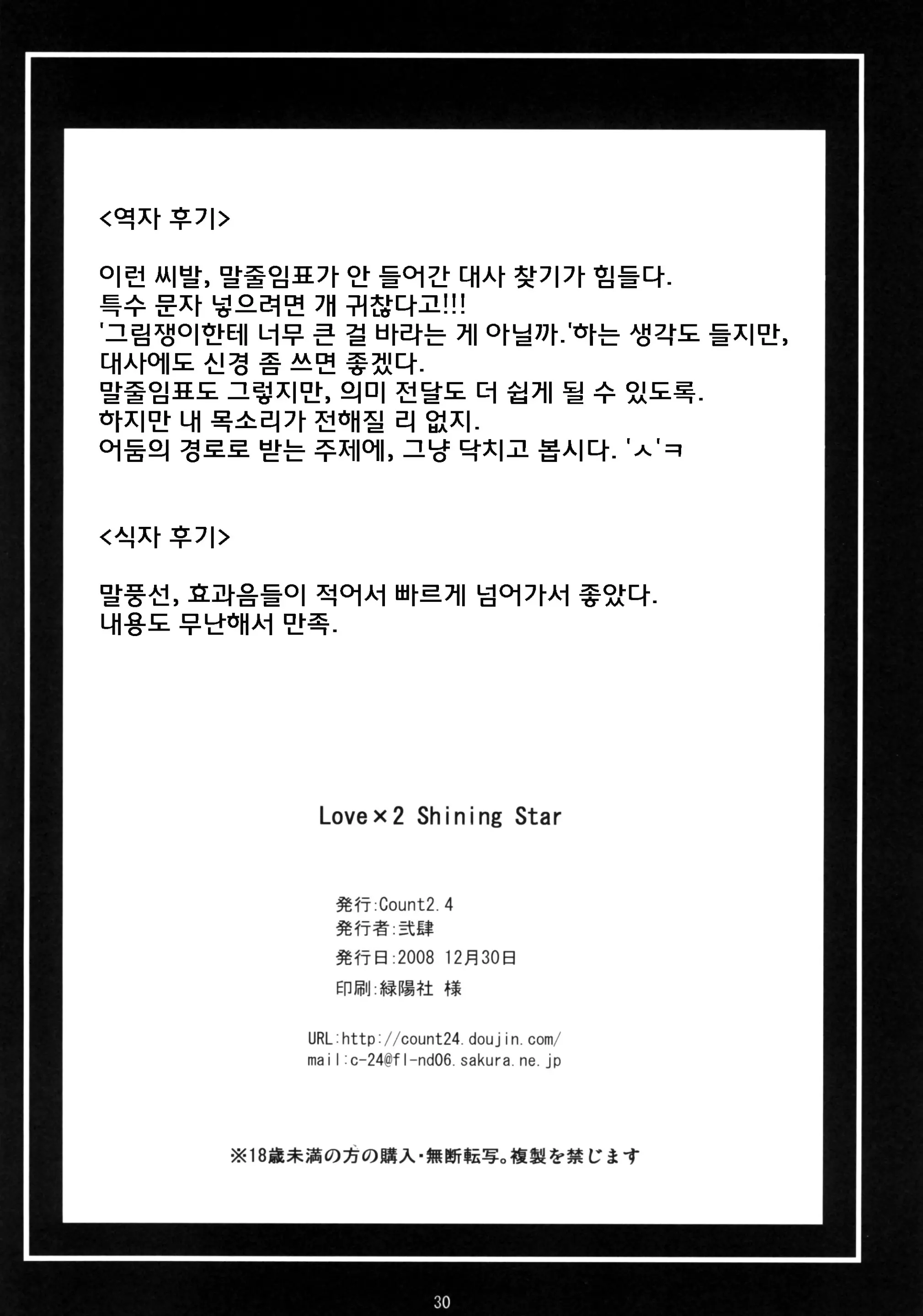 <역자 후기>

이런 씨발, 말줄임표가 안 들어간 대사 찾기가 힘들다.
특수 문자 넣으려면 개 귀찮다고!!!
'그림쟁이한테 너무 큰 걸 바라는 게 아닐까.'하는 생각도 들지만,
대사에도 신경 좀 쓰면 좋겠다.
말줄임표도 그렇지만, 의미 전달도 더 쉽게 될 수 있도록.
하지만 내 목소리가 전해질 리 없지.
어둠의 경로로 받는 주제에, 그냥 닥치고 봅시다. 'ㅅ'ㅋ

<식자 후기>

말풍선, 효과음들이 적어서 빠르게 넘어가서 좋았다.
내용도 무난해서 만족.

Love×2 Shining Star

発行:Count2.4
発行者:弐肆
発行日:2008 12月30日
印刷:緑陽社 様

URL:http://count24.doujin.com/
mail:c-24@fl-nd06.sakura.ne.jp

※18歳未満の方の購入・無断転写。複製を禁じます

30